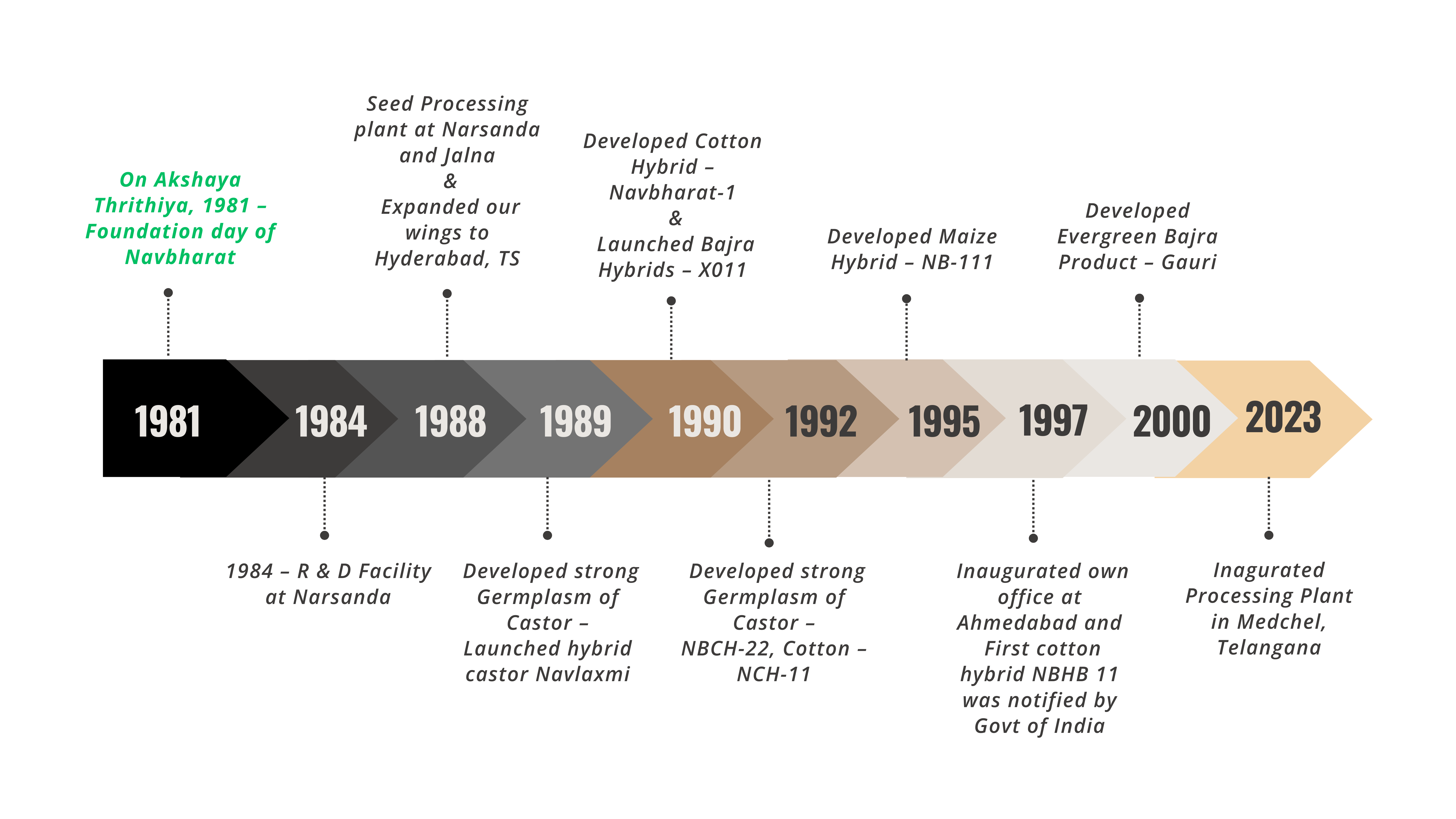 On Akshaya Thrithiya, 1981 – Foundation day of Navbharat

Seed Processing plant at Narsanda and Jalna
&
Expanded our wings to Hyderabad, TS

Developed Cotton Hybrid – Navbharat-1
&
Launched Bajra Hybrids – X011

Developed Maize Hybrid – NB-111

Developed Evergreen Bajra Product – Gauri

1981

1984

1988

1989

1990

1992

1995

1997

2000

2023

1984 – R & D Facility at Narsanda

Developed strong Germplasm of Castor – Launched hybrid castor Navlaxmi

Developed strong Germplasm of Castor – NBCH-22, Cotton – NCH-11

Inaugurated own office at Ahmedabad and First cotton hybrid NBHB 11 was notified by Govt of India

Inagurated Processing Plant in Medchel, Telangana